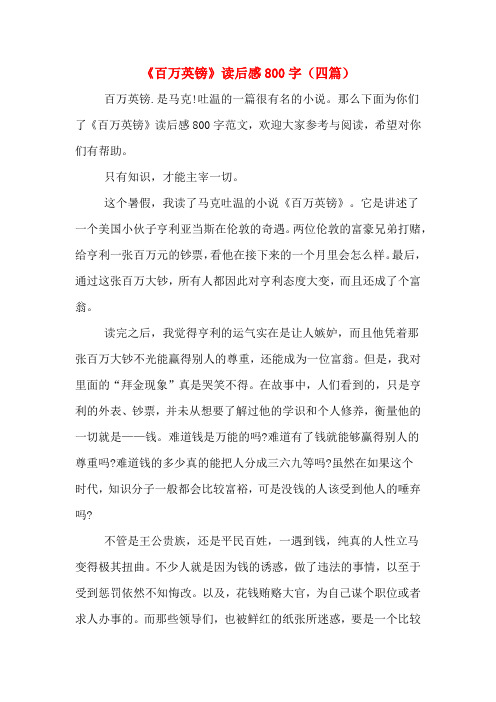 《百万英镑》读后感 800 字（四篇）

百万英镑.是马克!吐温的一篇很有名的小说。那么下面为你们了《百万英镑》读后感 800 字范文，欢迎大家参考与阅读，希望对你们有帮助。

只有知识，才能主宰一切。

这个暑假，我读了马克吐温的小说《百万英镑》。它是讲述了一个美国小伙子亨利亚当斯在伦敦的奇遇。两位伦敦的富豪兄弟打赌，给亨利一张百万元的钞票，看他在接下来的一个月里会怎么样。最后，通过这张百万大钞，所有人都因此对亨利态度大变，而且还成了个富翁。

读完之后，我觉得亨利的运气实在是让人嫉妒，而且他凭着那张百万大钞不光能赢得别人的尊重，还能成为一位富翁。但是，我对里面的“拜金现象”真是哭笑不得。在故事中，人们看到的，只是亨利的外表、钞票，并未从想要了解过他的学识和个人修养，衡量他的一切就是——钱。难道钱是万能的吗?难道有了钱就能够赢得别人的尊重吗?难道钱的多少真的能把人分成三六九等吗?虽然在如果这个时代，知识分子一般都会比较富裕，可是没钱的人该受到他人的唾弃吗?

不管是王公贵族，还是平民百姓，一遇到钱，纯真的人性立马变得极其扭曲。不少人就是因为钱的诱惑，做了违法的事情，以至于受到惩罚依然不知悔改。以及，花钱贿赂大官，为自己谋个职位或者求人办事的。而那些领导们，也被鲜红的纸张所迷惑，要是一个比较